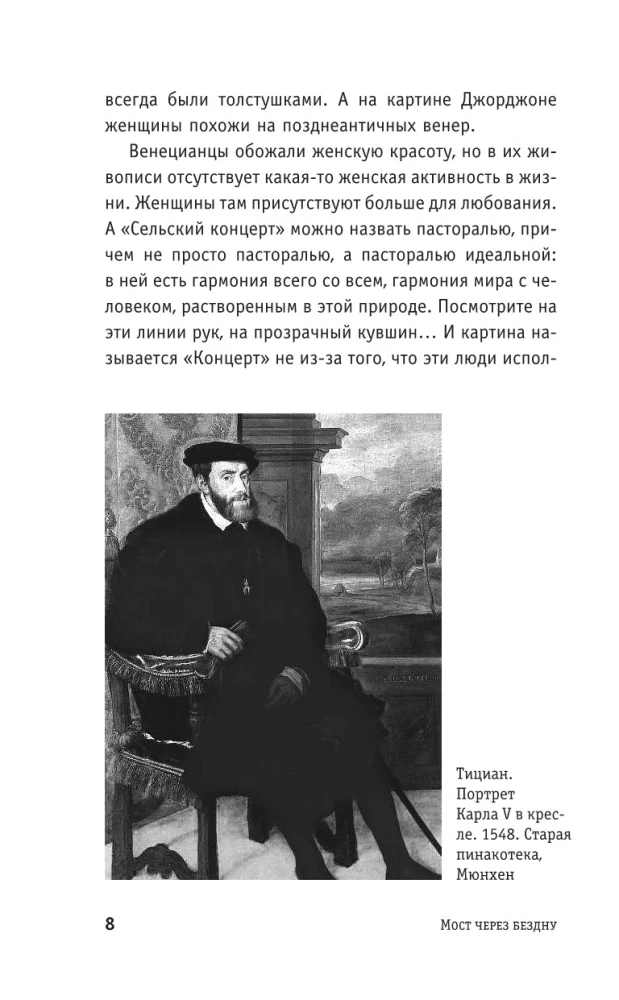 всегда были толстушками. А на картине Джорджоне женщины похожи на позднеантичных венер.

Венецианцы обожали женскую красоту, но в их живописи отсутствует какая-то женская активность в жизни. Женщины там присутствуют больше для любования. А «Сельский концерт» можно назвать пасторалью, причем не просто пасторалью, а пасторалью идеальной: в ней есть гармония всего со всем, гармония мира с человеком, растворенным в этой природе. Посмотрите на эти линии рук, на прозрачный кувшин… И картина называется «Концерт» не из-за того, что эти люди испол-

Тициан. Портрет Карла V в кресле. 1548. Старая пинакотека, Мюнхен

8

Мост через бездну